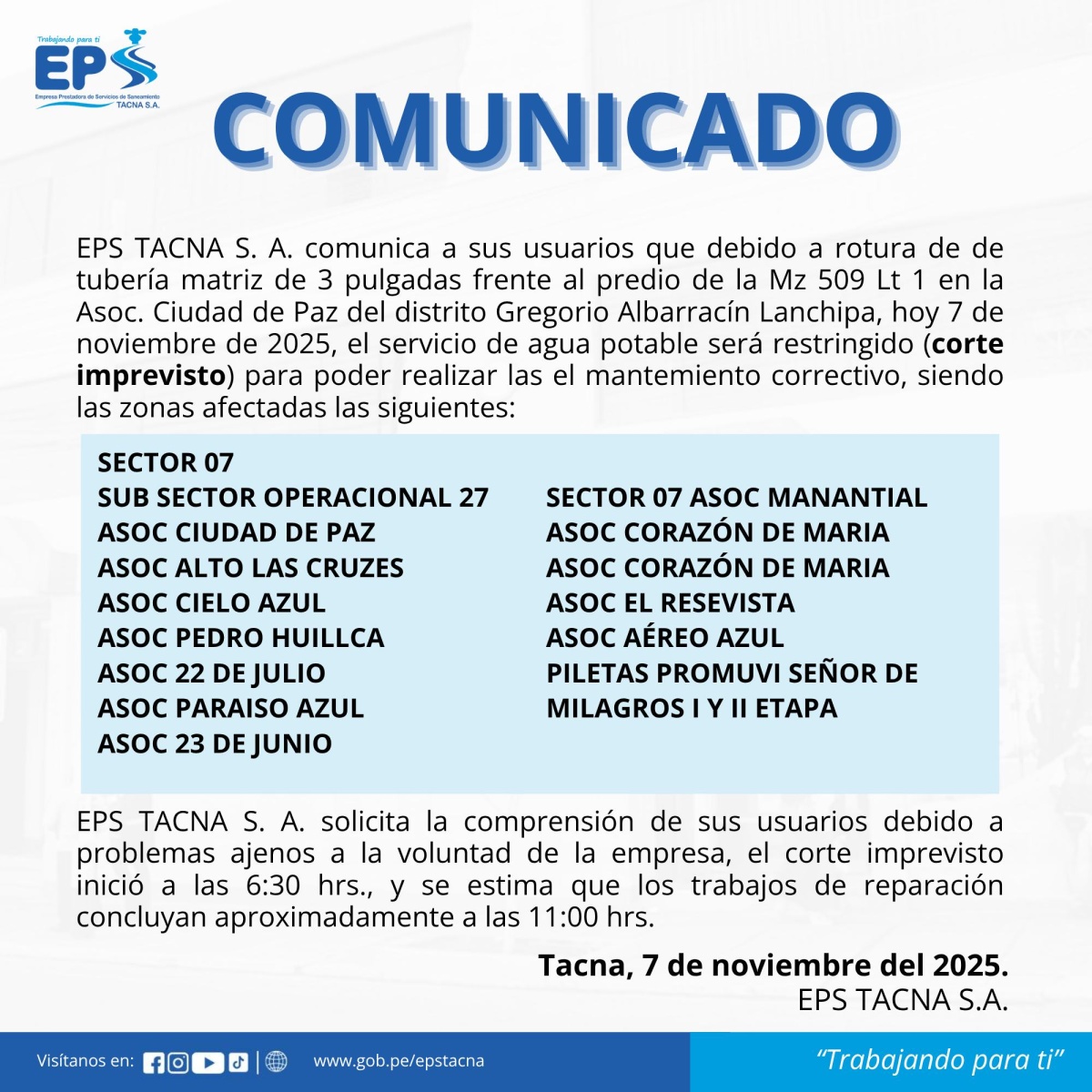 Trabajando para ti
EPS
Empresa Prestadora de Servicios de Saneamiento
TACNA S.A.

COMUNICADO

EPS TACNA S. A. comunica a sus usuarios que debido a rotura de de tubería matriz de 3 pulgadas frente al predio de la Mz 509 Lt 1 en la Asoc. Ciudad de Paz del distrito Gregorio Albarracín Lanchipa, hoy 7 de noviembre de 2025, el servicio de agua potable será restringido (corte imprevisto) para poder realizar las el mantemiento correctivo, siendo las zonas afectadas las siguientes:

SECTOR 07
SUB SECTOR OPERACIONAL 27
ASOC CIUDAD DE PAZ
ASOC ALTO LAS CRUZES
ASOC CIELO AZUL
ASOC PEDRO HUILLCA
ASOC 22 DE JULIO
ASOC PARAISO AZUL
ASOC 23 DE JUNIO

SECTOR 07 ASOC MANANTIAL
ASOC CORAZÓN DE MARIA
ASOC CORAZÓN DE MARIA
ASOC EL RESEVISTA
ASOC AÉREO AZUL
PILETAS PROMUVI SEÑOR DE MILAGROS I Y II ETAPA

EPS TACNA S. A. solicita la comprensión de sus usuarios debido a problemas ajenos a la voluntad de la empresa, el corte imprevisto inició a las 6:30 hrs., y se estima que los trabajos de reparación concluyan aproximadamente a las 11:00 hrs.

Tacna, 7 de noviembre del 2025.
EPS TACNA S.A.

Visítanos en:
www.gob.pe/epstacna
"Trabajando para ti"